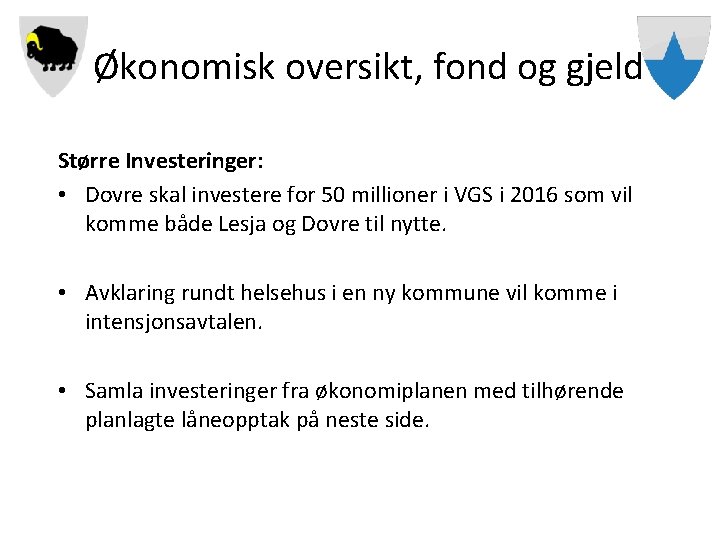 Økonomisk oversikt, fond og gjeld

Større Investeringer:

• Dovre skal investere for 50 millioner i VGS i 2016 som vil komme både Lesja og Dovre til nytte.

• Avklaring rundt helsehus i en ny kommune vil komme i intensjonsavtalen.

• Samla investeringer fra økonomiplanen med tilhørende planlagte låneopptak på neste side.